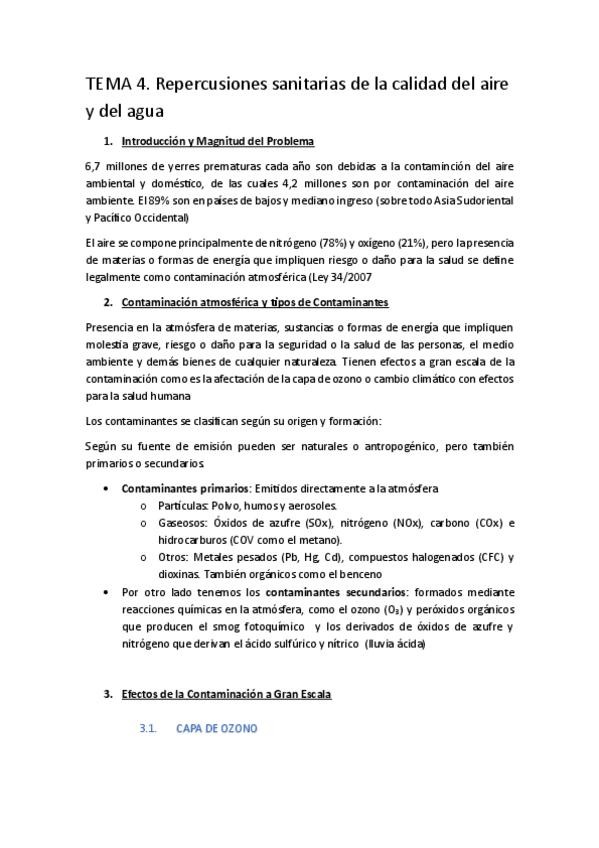 TEMA 4. Repercusiones sanitarias de la calidad del aire y del agua

1. Introducción y Magnitud del Problema

6,7 millones de yerres prematuras cada año son debidas a la contaminción del aire ambiental y doméstico, de las cuales 4,2 millones son por contaminación del aire ambiente. El 89% son en países de bajos y mediano ingreso (sobre todo Asia Sudoriental y Pacífico Occidental)

El aire se compone principalmente de nitrógeno (78%) y oxígeno (21%), pero la presencia de materias o formas de energía que impliquen riesgo o daño para la salud se define legalmente como contaminación atmosférica (Ley 34/2007

2. Contaminación atmosférica y tipos de Contaminantes

Presencia en la atmósfera de materias, sustancias o formas de energía que impliquen molestia grave, riesgo o daño para la seguridad o la salud de las personas, el medio ambiente y demás bienes de cualquier naturaleza. Tienen efectos a gran escala de la contaminación como es la afectación de la capa de ozono o cambio climático con efectos para la salud humana

Los contaminantes se clasifican según su origen y formación:

Según su fuente de emisión pueden ser naturales o antropogénico, pero también primarios o secundarios.

• Contaminantes primarios: Emitidos directamente a la atmósfera
  o Partículas: Polvo, humos y aerosoles.
  o Gaseosos: Óxidos de azufre (SOx), nitrógeno (NOx), carbono (COx) e hidrocarburos (COV como el metano).
  o Otros: Metales pesados (Pb, Hg, Cd), compuestos halogenados (CFC) y dioxinas. También orgánicos como el benceno
• Por otro lado tenemos los contaminantes secundarios: formados mediante reacciones químicas en la atmósfera, como el ozono ($O_3$) y peróxidos orgánicos que producen el smog fotoquímico y los derivados de óxidos de azufre y nitrógeno que derivan el ácido sulfúrico y nítrico (lluvia ácida)

3. Efectos de la Contaminación a Gran Escala

3.1. CAPA DE OZONO